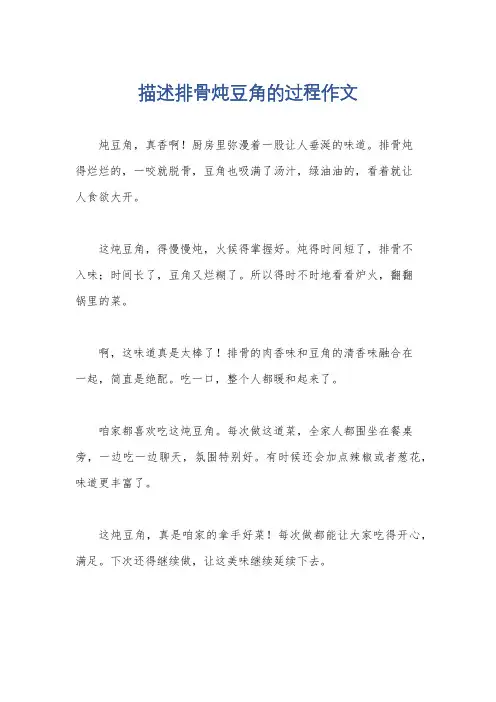 描述排骨炖豆角的过程作文

炖豆角，真香啊！厨房里弥漫着一股让人垂涎的味道。排骨炖得烂烂的，一咬就脱骨，豆角也吸满了汤汁，绿油油的，看着就让人食欲大开。

这炖豆角，得慢慢炖，火候得掌握好。炖得时间短了，排骨不入味；时间长了，豆角又烂糊了。所以得时不时地看看炉火，翻翻锅里的菜。

啊，这味道真是太棒了！排骨的肉香味和豆角的清香味融合在一起，简直是绝配。吃一口，整个人都暖和起来了。

咱家都喜欢吃这炖豆角。每次做这道菜，全家人都围坐在餐桌旁，一边吃一边聊天，氛围特别好。有时候还会加点辣椒或者葱花，味道更丰富了。

这炖豆角，真是咱家的拿手好菜！每次做都能让大家吃得开心，满足。下次还得继续做，让这美味继续延续下去。